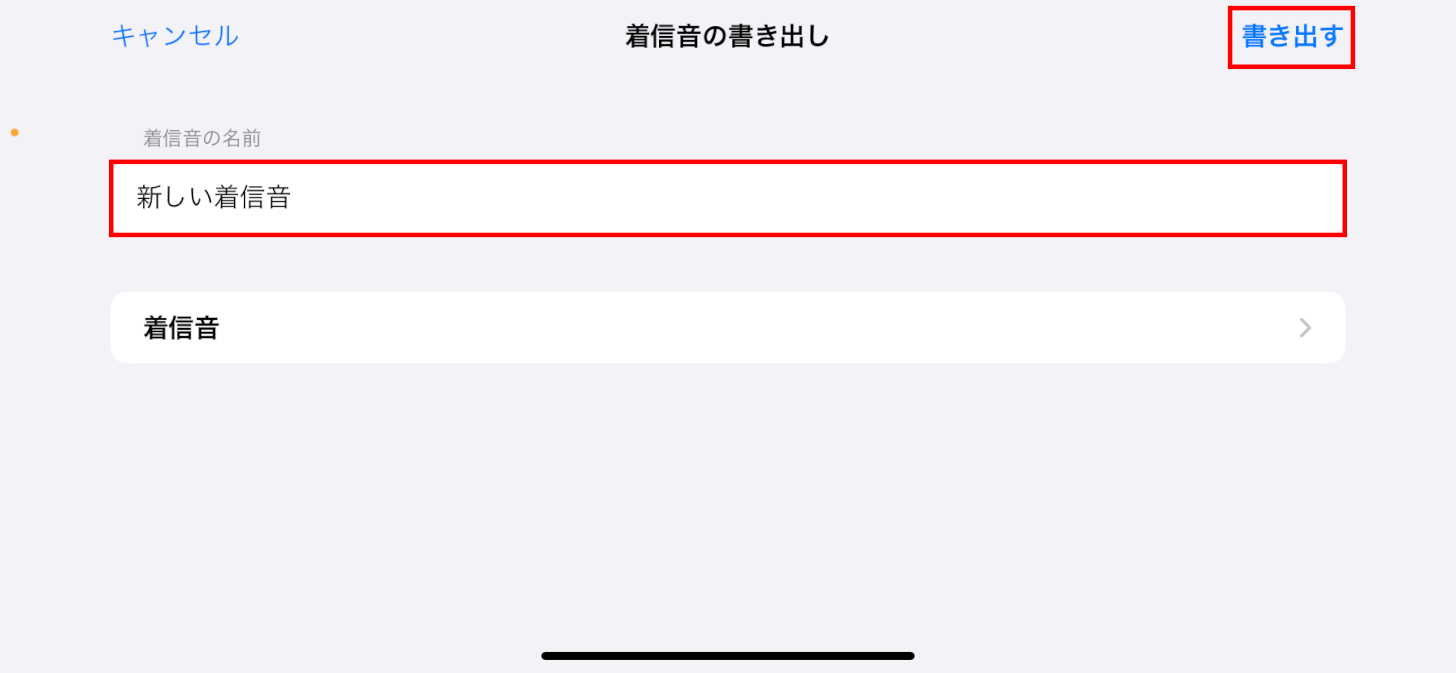 キャンセル 着信音の書き出し 書き出す

着信音の名前

新しい着信音

着信音